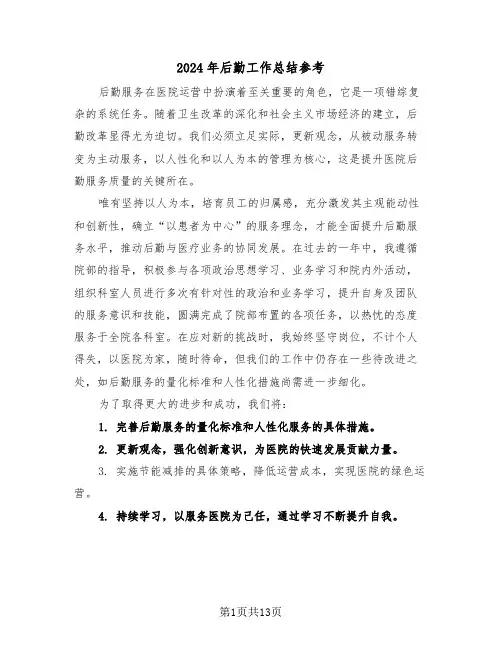 2024年后勤工作总结参考

后勤服务在医院运营中扮演着至关重要的角色，它是一项错综复杂的系统任务。随着卫生改革的深化和社会主义市场经济的建立，后勤改革显得尤为迫切。我们必须立足实际，更新观念，从被动服务转变为主动服务，以人性化和以人为本的管理为核心，这是提升医院后勤服务质量的关键所在。

唯有坚持以人为本，培育员工的归属感，充分激发其主观能动性和创新性，确立“以患者为中心”的服务理念，才能全面提升后勤服务水平，推动后勤与医疗业务的协同发展。在过去的一年中，我遵循院部的指导，积极参与各项政治思想学习、业务学习和院内外活动，组织科室人员进行多次有针对性的政治和业务学习，提升自身及团队的服务意识和技能，圆满完成了院部布置的各项任务，以热忱的态度服务于全院各科室。在应对新的挑战时，我始终坚守岗位，不计个人得失，以医院为家，随时待命，但我们的工作中仍存在一些待改进之处，如后勤服务的量化标准和人性化措施尚需进一步细化。

为了取得更大的进步和成功，我们将：

1. 完善后勤服务的量化标准和人性化服务的具体措施。

2. 更新观念，强化创新意识，为医院的快速发展贡献力量。

3. 实施节能减排的具体策略，降低运营成本，实现医院的绿色运营。

4. 持续学习，以服务医院为己任，通过学习不断提升自我。

第1页共13页